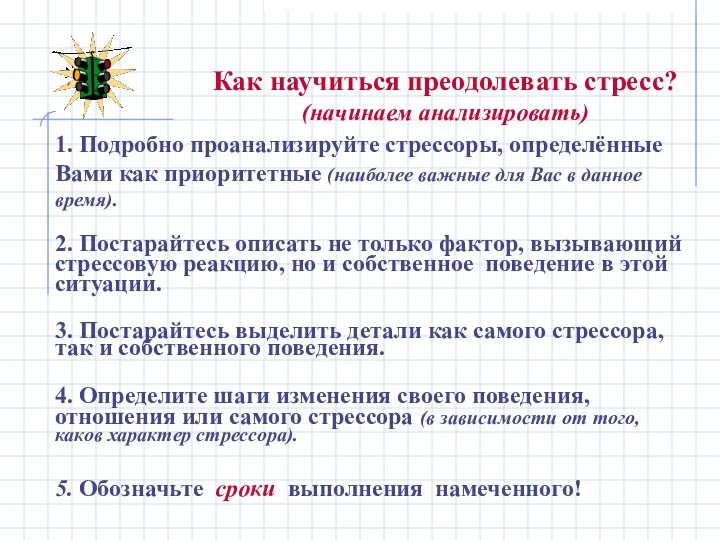 Как научиться преодолевать стресс?
(начинаем анализировать)

1. Подробно проанализируйте стрессоры, определённые Вами как приоритетные (наиболее важные для Вас в данное время).

2. Постарайтесь описать не только фактор, вызывающий стрессовую реакцию, но и собственное поведение в этой ситуации.

3. Постарайтесь выделить детали как самого стрессора, так и собственного поведения.

4. Определите шаги изменения своего поведения, отношения или самого стрессора (в зависимости от того, каков характер стрессора).

5. Обозначьте сроки выполнения намеченного!